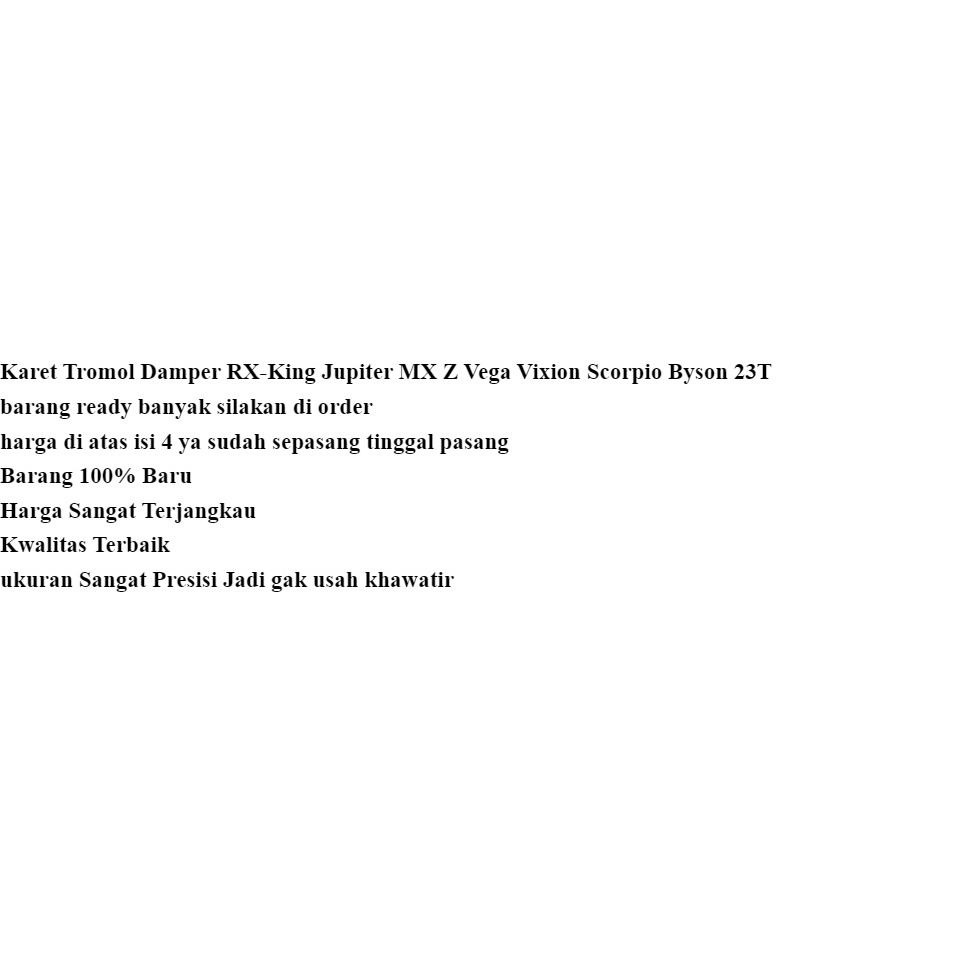 Karet Tromol Damper RX-King Jupiter MX Z Vega Vixion Scorpio Byson 23T
barang ready banyak silakan di order
harga di atas isi 4 ya sudah sepasang tinggal pasang
Barang 100% Baru
Harga Sangat Terjangkau
Kwalitas Terbaik
ukuran Sangat Presisi Jadi gak usah khawatir